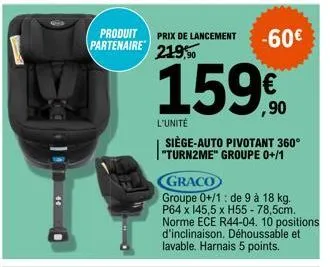 PRODUIT PARTENAIRE*

PRIX DE LANCEMENT
219€,90

-60€

159€,90

L'UNITÉ

SIÈGE-AUTO PIVOTANT 360° "TURN2ME" GROUPE 0+/1

GRACO

Groupe 0+/1 : de 9 à 18 kg. P64 x l45,5 x H55 - 78,5cm. Norme ECE R44-04. 10 positions d'inclinaison. Déhoussable et lavable. Harnais 5 points.